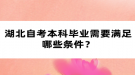 湖北自考本科毕业需要满足哪些条件？